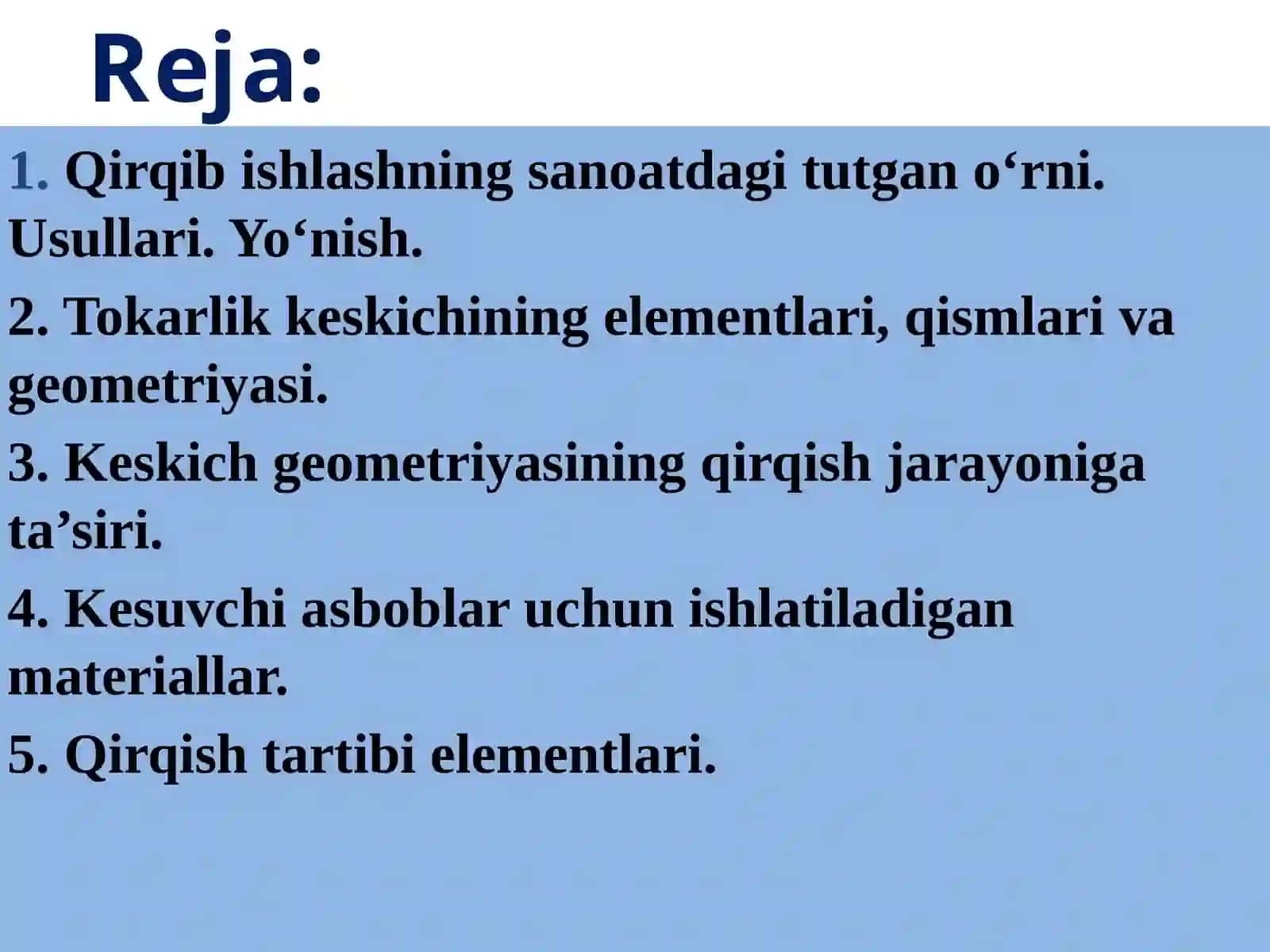 Reja:

1. Qirqib ishlashning sanoatdagi tutgan o‘rni. Usullari. Yo‘nish.

2. Tokarlik keskichining elementlari, qismlari va geometriyasi.

3. Keskich geometriyasining qirqish jarayoniga ta’siri.

4. Kesuvchi asboblar uchun ishlatiladigan materiallar.

5. Qirqish tartibi elementlari.